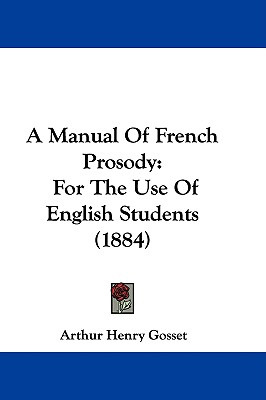 A Manual Of French Prosody:
For The Use Of English Students
(1884)

Arthur Henry Gosset